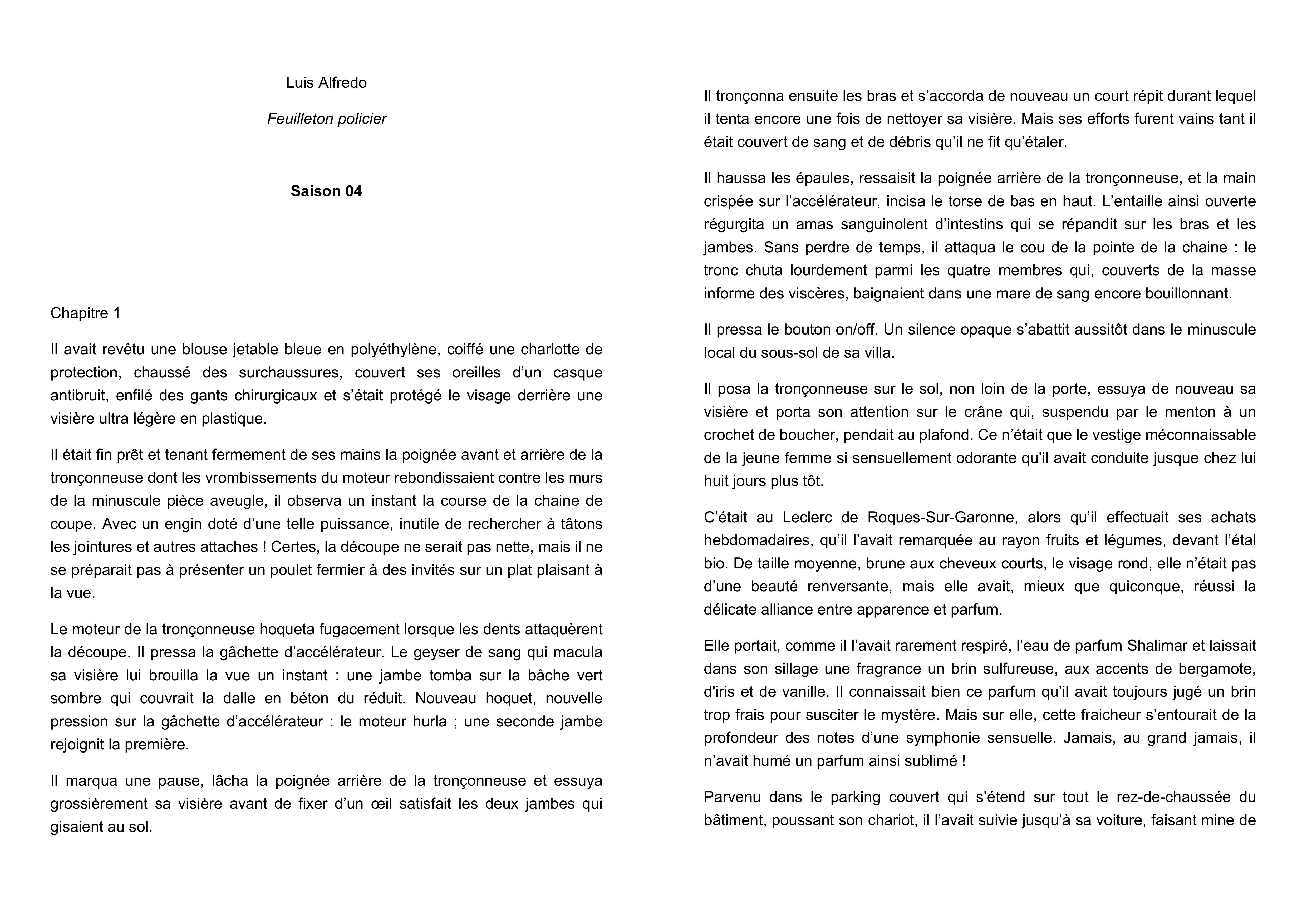 Luis Alfredo

Feuilleton policier

Saison 04

Chapitre 1

Il avait revêtu une blouse jetable bleue en polyéthylène, coiffé une charlotte de protection, chaussé des surchaussures, couvert ses oreilles d'un casque antibruit, enfilé des gants chirurgicaux et s'était protégé le visage derrière une visière ultra légère en plastique.

Il était fin prêt et tenant fermement de ses mains la poignée avant et arrière de la tronçonneuse dont les vrombissements du moteur rebondissaient contre les murs de la minuscule pièce aveugle, il observa un instant la course de la chaine de coupe. Avec un engin doté d'une telle puissance, inutile de rechercher à tâtons les jointures et autres attaches ! Certes, la découpe ne serait pas nette, mais il ne se préparait pas à présenter un poulet fermier à des invités sur un plat plaisant à la vue.

Le moteur de la tronçonneuse hoqueta fugacement lorsque les dents attaquèrent la découpe. Il pressa la gâchette d'accélérateur. Le geyser de sang qui macula sa visière lui brouilla la vue un instant : une jambe tomba sur la bâche vert sombre qui couvrait la dalle en béton du réduit. Nouveau hoquet, nouvelle pression sur la gâchette d'accélérateur : le moteur hurla ; une seconde jambe rejoignit la première.

Il marqua une pause, lâcha la poignée arrière de la tronçonneuse et essuya grossièrement sa visière avant de fixer d'un œil satisfait les deux jambes qui gisaient au sol.

Il tronçonna ensuite les bras et s'accorda de nouveau un court répit durant lequel il tenta encore une fois de nettoyer sa visière. Mais ses efforts furent vains tant il était couvert de sang et de débris qu'il ne fit qu'étaler.

Il haussa les épaules, ressaisit la poignée arrière de la tronçonneuse, et la main crispée sur l'accélérateur, incisa le torse de bas en haut. L'entaille ainsi ouverte régurgita un amas sanguinolent d'intestins qui se répandit sur les bras et les jambes. Sans perdre de temps, il attaqua le cou de la pointe de la chaine : le tronc chuta lourdement parmi les quatre membres qui, couverts de la masse informe des viscères, baignaient dans une mare de sang encore bouillonnant.

Il pressa le bouton on/off. Un silence opaque s'abattit aussitôt dans le minuscule local du sous-sol de sa villa.

Il posa la tronçonneuse sur le sol, non loin de la porte, essuya de nouveau sa visière et porta son attention sur le crâne qui, suspendu par le menton à un crochet de boucher, pendait au plafond. Ce n'était que le vestige méconnaissable de la jeune femme si sensuellement odorante qu'il avait conduite jusque chez lui huit jours plus tôt.

C'était au Leclerc de Roques-Sur-Garonne, alors qu'il effectuait ses achats hebdomadaires, qu'il l'avait remarquée au rayon fruits et légumes, devant l'étal bio. De taille moyenne, brune aux cheveux courts, le visage rond, elle n'était pas d'une beauté renversante, mais elle avait, mieux que quiconque, réussi la délicate alliance entre apparence et parfum.

Elle portait, comme il l'avait rarement respiré, l'eau de parfum Shalimar et laissait dans son sillage une fragrance un brin sulfureuse, aux accents de bergamote, d'iris et de vanille. Il connaissait bien ce parfum qu'il avait toujours jugé un brin trop frais pour susciter le mystère. Mais sur elle, cette fraicheur s'entourait de la profondeur des notes d'une symphonie sensuelle. Jamais, au grand jamais, il n'avait humé un parfum ainsi sublimé !

Parvenu dans le parking couvert qui s'étend sur tout le rez-de-chaussée du bâtiment, poussant son chariot, il l'avait suivie jusqu'à sa voiture, faisant mine de